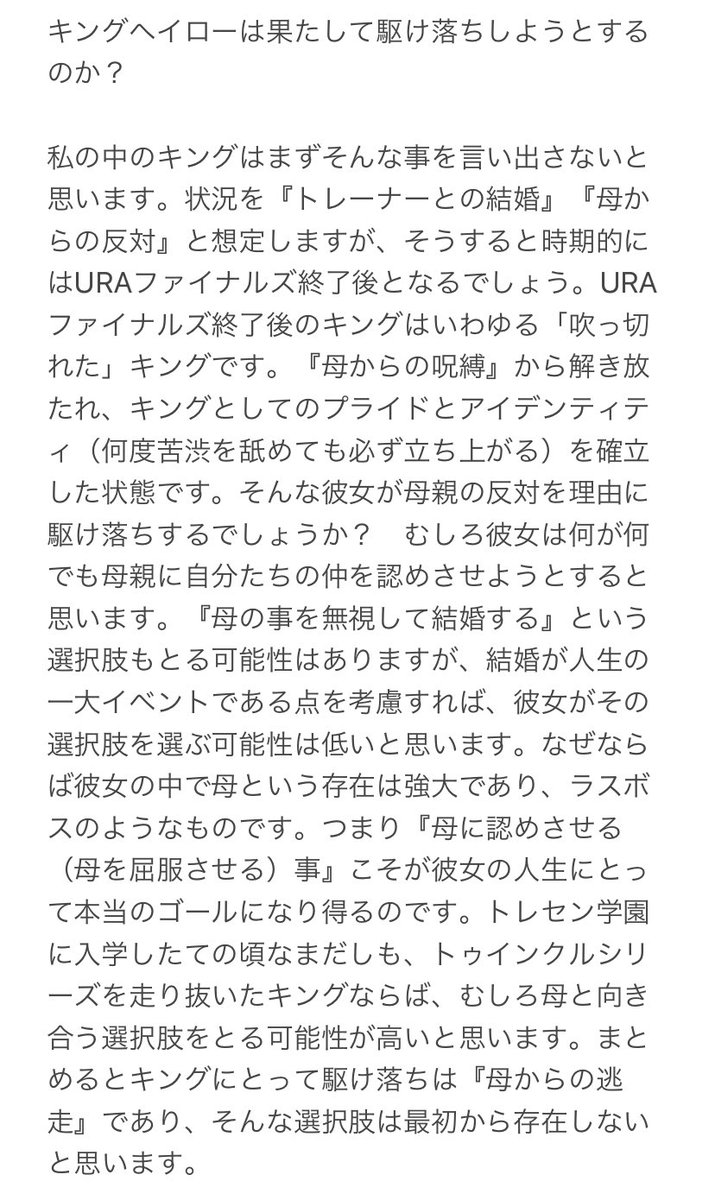 キングヘイローは果たして駆け落ちしようとするのか？

私の中のキングはまずそんな事を言い出さないと思います。状況を『トレーナーとの結婚』『母からの反対』と想定しますが、そうすると時期的にはURAファイナルズ終了後となるでしょう。URAファイナルズ終了後のキングはいわゆる「吹っ切れた」キングです。『母からの呪縛』から解き放たれ、キングとしてのプライドとアイデンティティ（何度苦渋を舐めても必ず立ち上がる）を確立した状態です。そんな彼女が母親の反対を理由に駆け落ちするでしょうか？　むしろ彼女は何が何でも母親に自分たちの仲を認めさせようとすると思います。『母の事を無視して結婚する』という選択肢もとる可能性はありますが、結婚が人生の一大イベントである点を考慮すれば、彼女がその選択肢を選ぶ可能性は低いと思います。なぜならば彼女の中で母という存在は強大であり、ラスボスのようなものです。つまり『母に認めさせる（母を屈服させる）事』こそが彼女の人生にとって本当のゴールになり得るのです。トレセン学園に入学したての頃なまだしも、トゥインクルシリーズを走り抜いたキングならば、むしろ母と向き合う選択肢をとる可能性が高いと思います。まとめるとキングにとって駆け落ちは『母からの逃走』であり、そんな選択肢は最初から存在しないと思います。